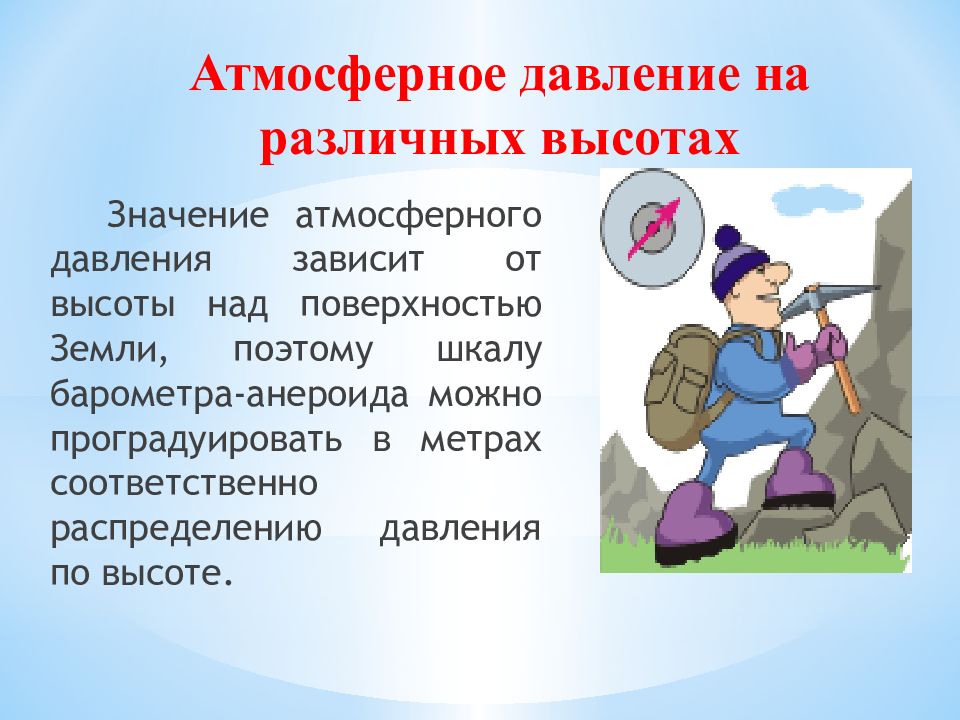 Атмосферное давление на различных высотах

Значение атмосферного давления зависит от высоты над поверхностью Земли, поэтому шкалу барометра-анероида можно проградуировать в метрах соответственно распределению давления по высоте.